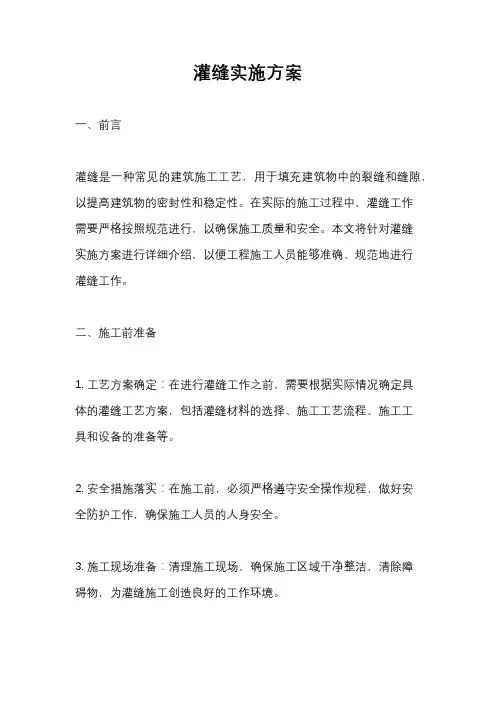 灌缝实施方案

一、前言

灌缝是一种常见的建筑施工工艺，用于填充建筑物中的裂缝和缝隙，以提高建筑物的密封性和稳定性。在实际的施工过程中，灌缝工作需要严格按照规范进行，以确保施工质量和安全。本文将针对灌缝实施方案进行详细介绍，以便工程施工人员能够准确、规范地进行灌缝工作。

二、施工前准备

1. 工艺方案确定：在进行灌缝工作之前，需要根据实际情况确定具体的灌缝工艺方案，包括灌缝材料的选择、施工工艺流程、施工工具和设备的准备等。

2. 安全措施落实：在施工前，必须严格遵守安全操作规程，做好安全防护工作，确保施工人员的人身安全。

3. 施工现场准备：清理施工现场，确保施工区域干净整洁，清除障碍物，为灌缝施工创造良好的工作环境。